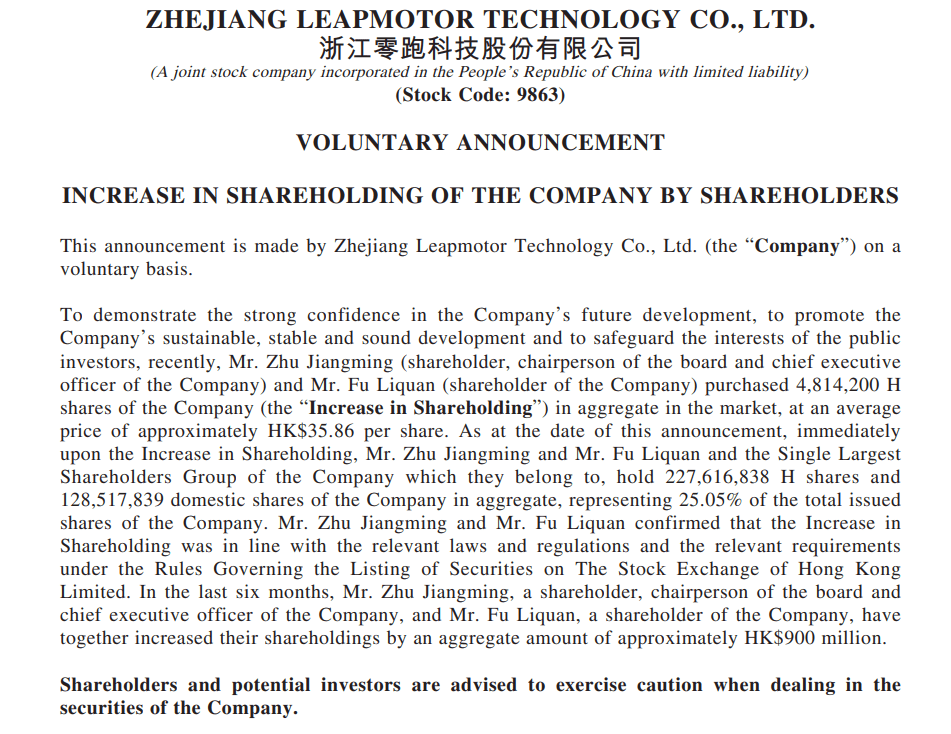 ZHEJIANG LEAPMOTOR TECHNOLOGY CO., LTD.
浙江零跑科技股份有限公司
(A joint stock company incorporated in the People's Republic of China with limited liability)
(Stock Code: 9863)

VOLUNTARY ANNOUNCEMENT

INCREASE IN SHAREHOLDING OF THE COMPANY BY SHAREHOLDERS

This announcement is made by Zhejiang Leapmotor Technology Co., Ltd. (the "Company") on a voluntary basis.

To demonstrate the strong confidence in the Company's future development, to promote the Company's sustainable, stable and sound development and to safeguard the interests of the public investors, recently, Mr. Zhu Jiangming (shareholder, chairperson of the board and chief executive officer of the Company) and Mr. Fu Liquan (shareholder of the Company) purchased 4,814,200 H shares of the Company (the "Increase in Shareholding") in aggregate in the market, at an average price of approximately HK$35.86 per share. As at the date of this announcement, immediately upon the Increase in Shareholding, Mr. Zhu Jiangming and Mr. Fu Liquan and the Single Largest Shareholders Group of the Company which they belong to, hold 227,616,838 H shares and 128,517,839 domestic shares of the Company in aggregate, representing 25.05% of the total issued shares of the Company. Mr. Zhu Jiangming and Mr. Fu Liquan confirmed that the Increase in Shareholding was in line with the relevant laws and regulations and the relevant requirements under the Rules Governing the Listing of Securities on The Stock Exchange of Hong Kong Limited. In the last six months, Mr. Zhu Jiangming, a shareholder, chairperson of the board and chief executive officer of the Company, and Mr. Fu Liquan, a shareholder of the Company, have together increased their shareholdings by an aggregate amount of approximately HK$900 million.

Shareholders and potential investors are advised to exercise caution when dealing in the securities of the Company.